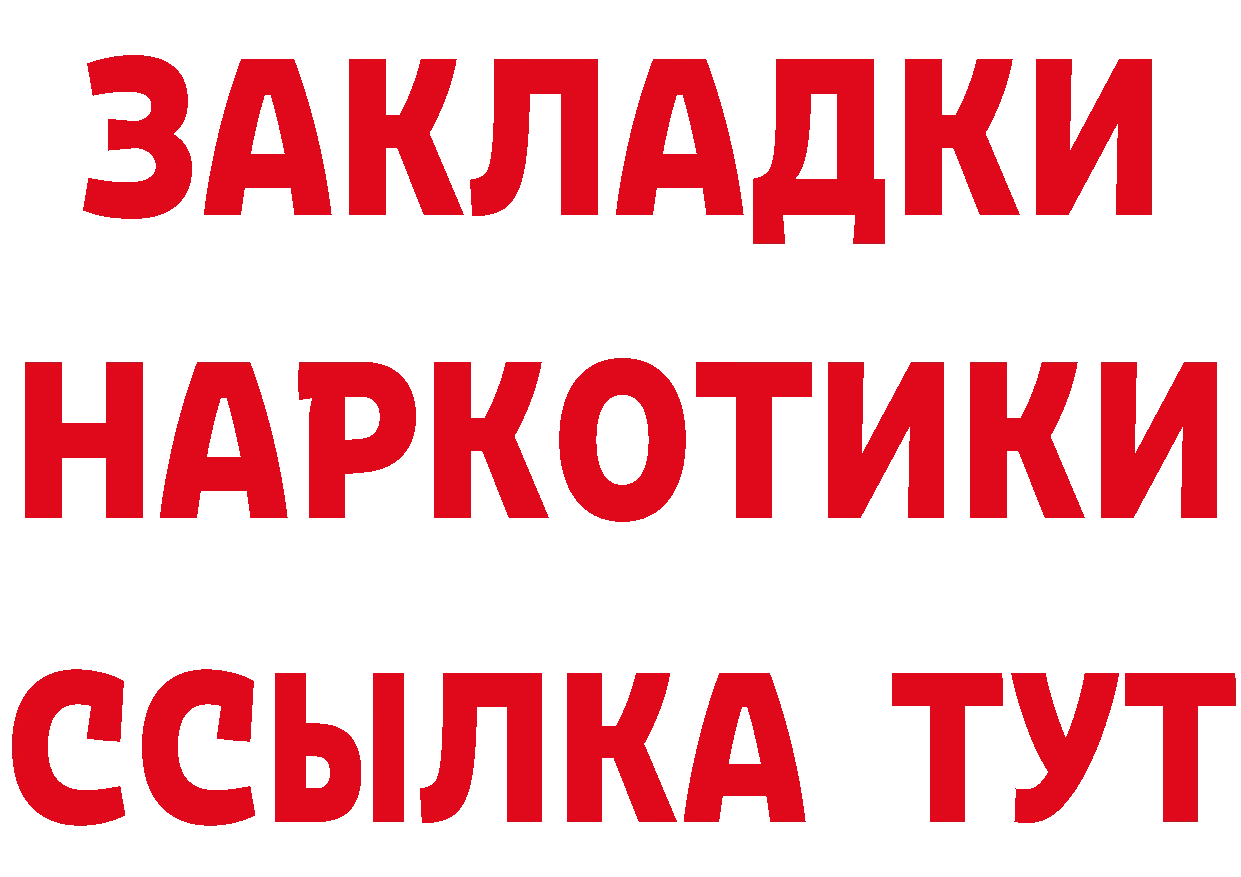 ЗАКЛАДКИ НАРКОТИКИ ССЫЛКА ТУТ